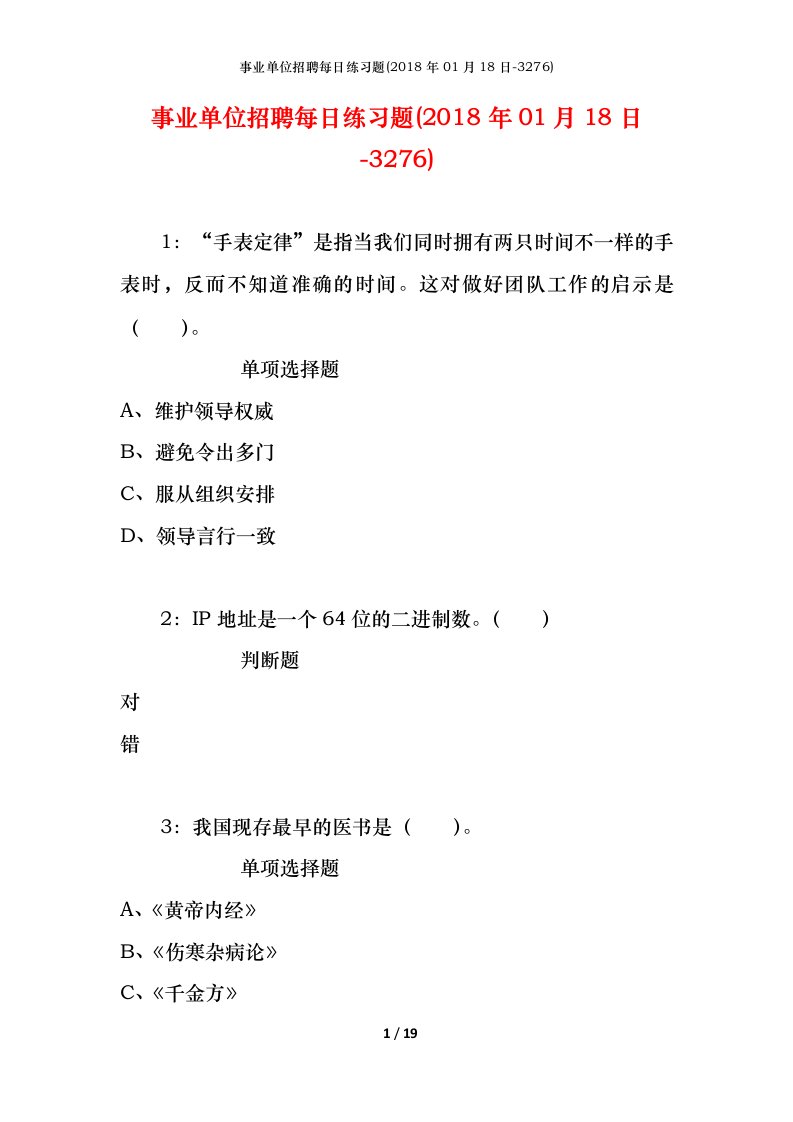 事业单位招聘每日练习题(2018 年 01 月 18 日-3276)

事业单位招聘每日练习题(2018 年 01 月 18 日-3276)

1：“手表定律”是指当我们同时拥有两只时间不一样的手表时，反而不知道准确的时间。这对做好团队工作的启示是（　　）。

单项选择题

A、维护领导权威

B、避免令出多门

C、服从组织安排

D、领导言行一致

2：IP 地址是一个 64 位的二进制数。(　　)

判断题

对

错

3：我国现存最早的医书是（　　）。

单项选择题

A、《黄帝内经》

B、《伤寒杂病论》

C、《千金方》

1 / 19